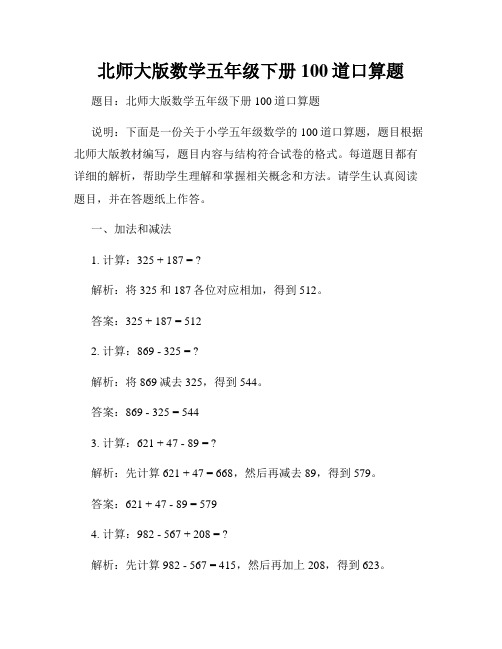 北师大版数学五年级下册 100 道口算题

题目：北师大版数学五年级下册 100 道口算题

说明：下面是一份关于小学五年级数学的 100 道口算题，题目根据北师大版教材编写，题目内容与结构符合试卷的格式。每道题目都有详细的解析，帮助学生理解和掌握相关概念和方法。请学生认真阅读题目，并在答题纸上作答。

一、加法和减法

1. 计算：$325 + 187 = ?$

解析：将 325 和 187 各位对应相加，得到 512。

答案：$325 + 187 = 512$

2. 计算：$869 - 325 = ?$

解析：将 869 减去 325，得到 544。

答案：$869 - 325 = 544$

3. 计算：$621 + 47 - 89 = ?$

解析：先计算 $621 + 47 = 668$，然后再减去 89，得到 579。

答案：$621 + 47 - 89 = 579$

4. 计算：$982 - 567 + 208 = ?$

解析：先计算 $982 - 567 = 415$，然后再加上 208，得到 623。